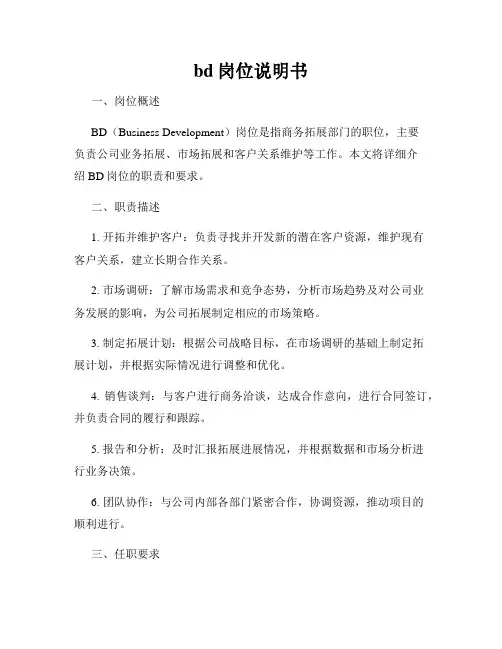 bd 岗位说明书

一、岗位概述

BD（Business Development）岗位是指商务拓展部门的职位，主要负责公司业务拓展、市场拓展和客户关系维护等工作。本文将详细介绍 BD 岗位的职责和要求。

二、职责描述

1. 开拓并维护客户：负责寻找并开发新的潜在客户资源，维护现有客户关系，建立长期合作关系。

2. 市场调研：了解市场需求和竞争态势，分析市场趋势及对公司业务发展的影响，为公司拓展制定相应的市场策略。

3. 制定拓展计划：根据公司战略目标，在市场调研的基础上制定拓展计划，并根据实际情况进行调整和优化。

4. 销售谈判：与客户进行商务洽谈，达成合作意向，进行合同签订，并负责合同的履行和跟踪。

5. 报告和分析：及时汇报拓展进展情况，并根据数据和市场分析进行业务决策。

6. 团队协作：与公司内部各部门紧密合作，协调资源，推动项目的顺利进行。

三、任职要求